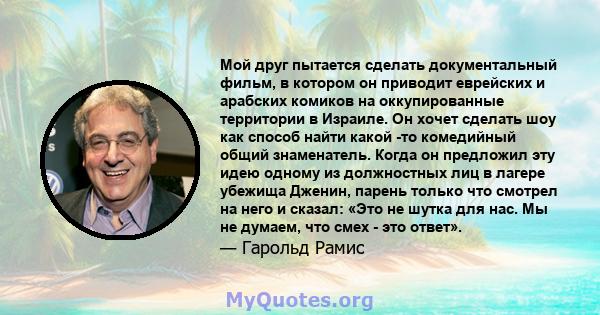 Мой друг пытается сделать документальный фильм, в котором он приводит еврейских и арабских комиков на оккупированные территории в Израиле. Он хочет сделать шоу как способ найти какой -то комедийный общий знаменатель. Когда он предложил эту идею одному из должностных лиц в лагере убежища Дженин, парень только что смотрел на него и сказал: «Это не шутка для нас. Мы не думаем, что смех - это ответ».

— Гарольд Рамис

MyQuotes.org